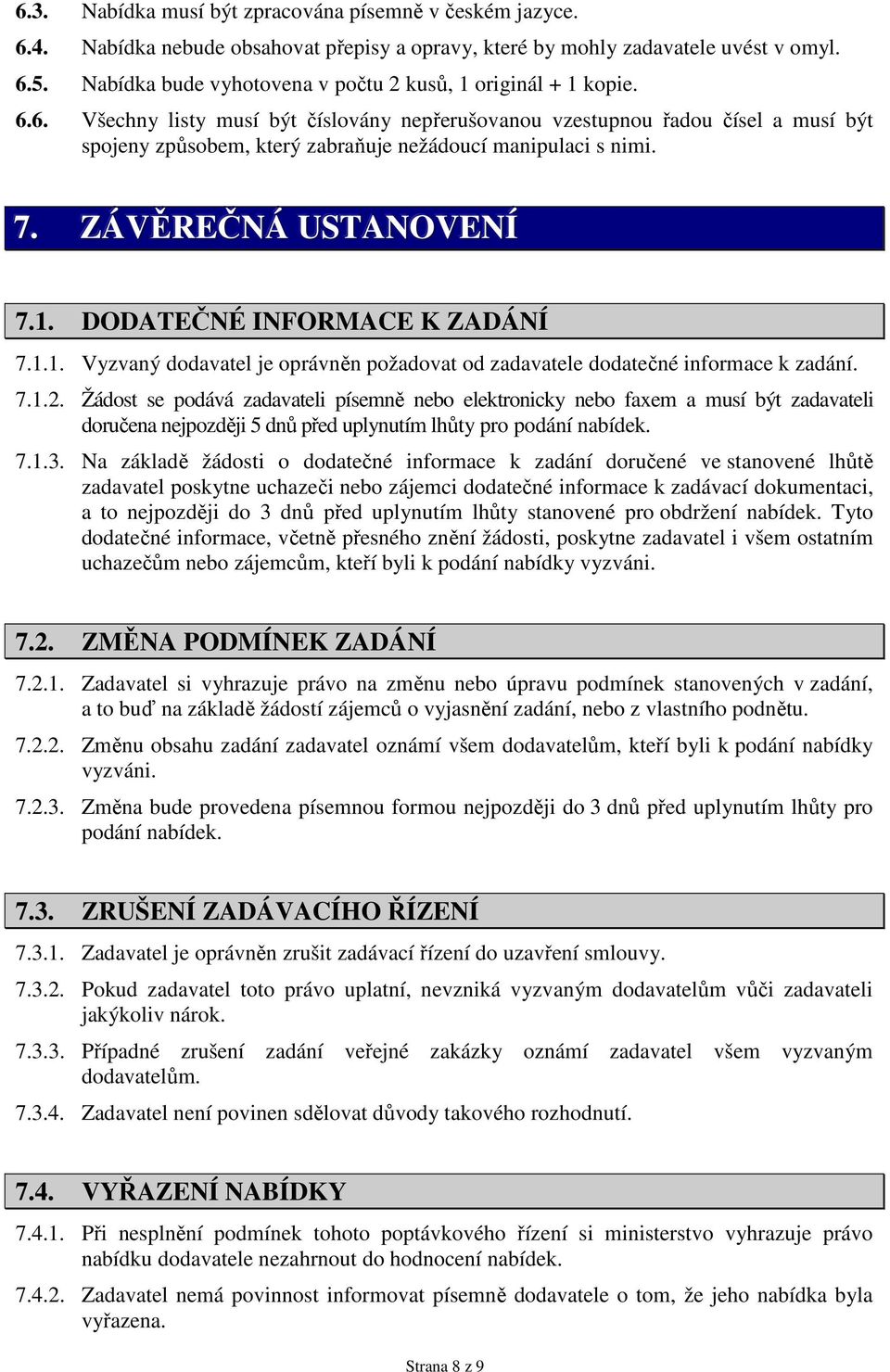 6.3. Nabídka musí být zpracována písemně v českém jazyce.

6.4. Nabídka nebude obsahovat přepisy a opravy, které by mohly zadavatele uvést v omyl.

6.5. Nabídka bude vyhotovena v počtu 2 kusů, 1 originál + 1 kopie.

6.6. Všechny listy musí být číslovány nepřerušovanou vzestupnou řadou čísel a musí být spojeny způsobem, který zabraňuje nežádoucí manipulaci s nimi.

7. ZÁVĚREČNÁ USTANOVENÍ

7.1. DODATEČNÉ INFORMACE K ZADÁNÍ

7.1.1. Vyzvaný dodavatel je oprávněn požadovat od zadavatele dodatečné informace k zadání.

7.1.2. Žádost se podává zadavateli písemně nebo elektronicky nebo faxem a musí být zadavateli doručena nejpozději 5 dnů před uplynutím lhůty pro podání nabídek.

7.1.3. Na základě žádosti o dodatečné informace k zadání doručené ve stanovené lhůtě zadavatel poskytne uchazeči nebo zájemci dodatečné informace k zadávací dokumentaci, a to nejpozději do 3 dnů před uplynutím lhůty stanovené pro obdržení nabídek. Tyto dodatečné informace, včetně přesného znění žádosti, poskytne zadavatel i všem ostatním uchazečům nebo zájemcům, kteří byli k podání nabídky vyzváni.

7.2. ZMĚNA PODMÍNEK ZADÁNÍ

7.2.1. Zadavatel si vyhrazuje právo na změnu nebo úpravu podmínek stanovených v zadání, a to buď na základě žádostí zájemců o vyjasnění zadání, nebo z vlastního podnětu.

7.2.2. Změnu obsahu zadání zadavatel oznámí všem dodavatelům, kteří byli k podání nabídky vyzváni.

7.2.3. Změna bude provedena písemnou formou nejpozději do 3 dnů před uplynutím lhůty pro podání nabídek.

7.3. ZRUŠENÍ ZADÁVACÍHO ŘÍZENÍ

7.3.1. Zadavatel je oprávněn zrušit zadávací řízení do uzavření smlouvy.

7.3.2. Pokud zadavatel toto právo uplatní, nevzniká vyzvaným dodavatelům vůči zadavateli jakýkoliv nárok.

7.3.3. Případné zrušení zadání veřejné zakázky oznámí zadavatel všem vyzvaným dodavatelům.

7.3.4. Zadavatel není povinen sdělovat důvody takového rozhodnutí.

7.4. VYŘAZENÍ NABÍDKY

7.4.1. Při nesplnění podmínek tohoto poptávkového řízení si ministerstvo vyhrazuje právo nabídku dodavatele nezahrnout do hodnocení nabídek.

7.4.2. Zadavatel nemá povinnost informovat písemně dodavatele o tom, že jeho nabídka byla vyřazena.

Strana 8 z 9